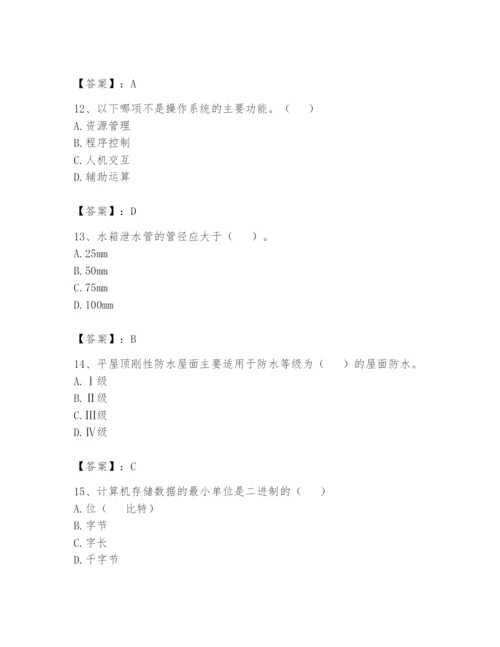 【答案】：A

12、以下哪项不是操作系统的主要功能。（　）
A. 资源管理
B. 程序控制
C. 人机交互
D. 辅助运算

【答案】：D

13、水箱泄水管的管径应大于（　）。
A. 25mm
B. 50mm
C. 75mm
D. 100mm

【答案】：B

14、平屋顶刚性防水屋面主要适用于防水等级为（　）的屋面防水。
A. Ⅰ级
B. Ⅱ级
C. Ⅲ级
D. Ⅳ级

【答案】：C

15、计算机存储数据的最小单位是二进制的（　）
A. 位（　比特）
B. 字节
C. 字长
D. 千字节